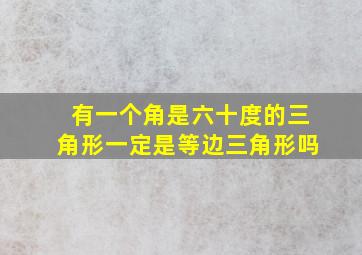 有一个角是六十度的三角形一定是等边三角形吗